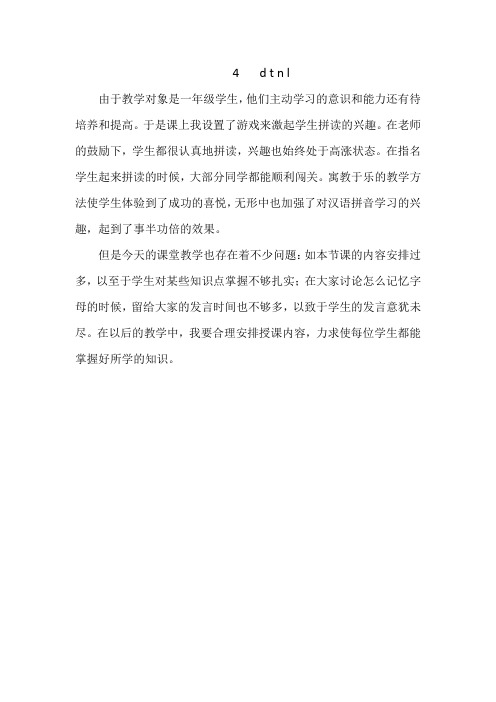 4　d t n l

由于教学对象是一年级学生，他们主动学习的意识和能力还有待培养和提高。于是课上我设置了游戏来激起学生拼读的兴趣。在老师的鼓励下，学生都很认真地拼读，兴趣也始终处于高涨状态。在指名学生起来拼读的时候，大部分同学都能顺利闯关。寓教于乐的教学方法使学生体验到了成功的喜悦，无形中也加强了对汉语拼音学习的兴趣，起到了事半功倍的效果。

但是今天的课堂教学也存在着不少问题：如本节课的内容安排过多，以至于学生对某些知识点掌握不够扎实；在大家讨论怎么记忆字母的时候，留给大家的发言时间也不够多，以致于学生的发言意犹未尽。在以后的教学中，我要合理安排授课内容，力求使每位学生都能掌握好所学的知识。